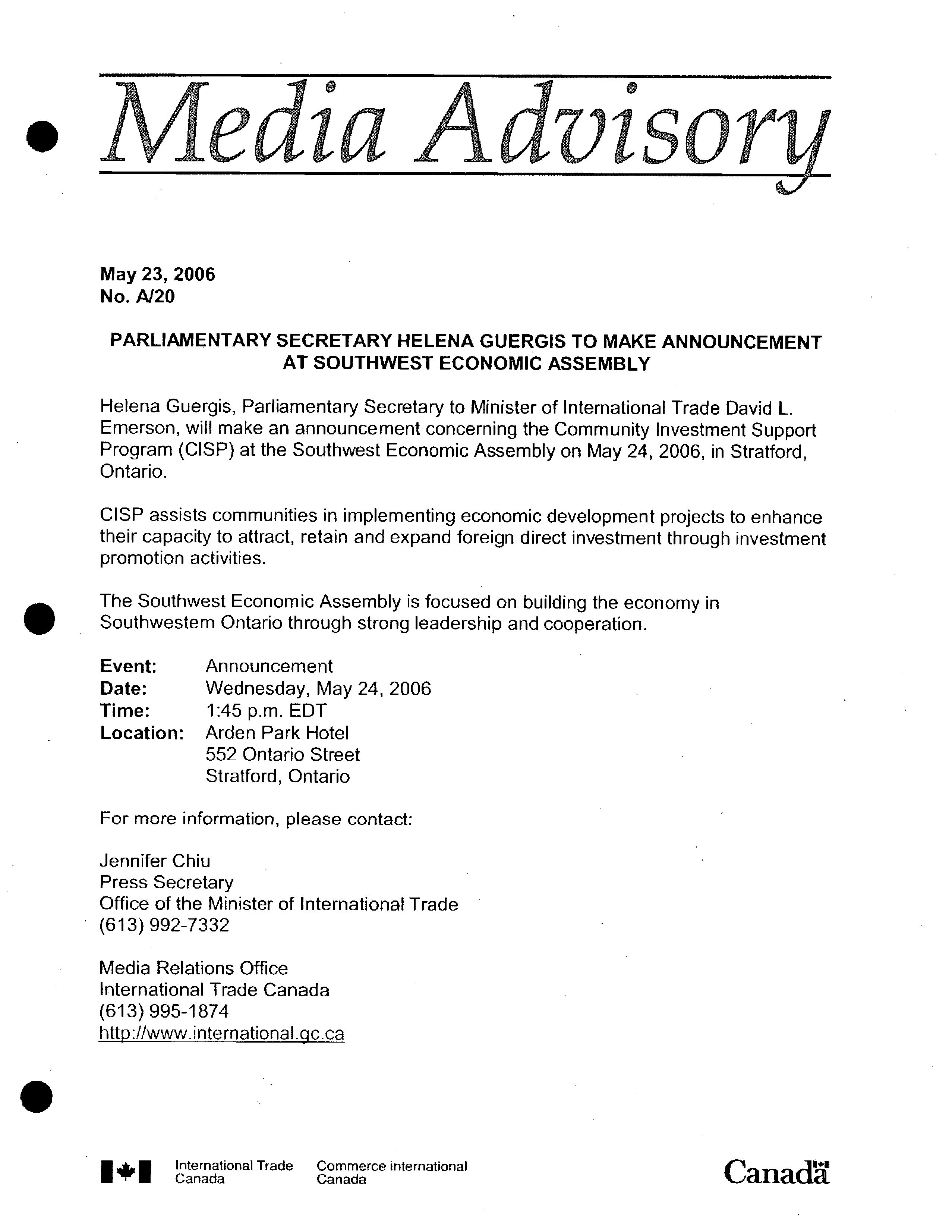 Media Advisory

May 23, 2006
No. A/20

PARLIAMENTARY SECRETARY HELENA GUERGIS TO MAKE ANNOUNCEMENT AT SOUTHWEST ECONOMIC ASSEMBLY

Helena Guergis, Parliamentary Secretary to Minister of International Trade David L. Emerson, will make an announcement concerning the Community Investment Support Program (CISP) at the Southwest Economic Assembly on May 24, 2006, in Stratford, Ontario.

CISP assists communities in implementing economic development projects to enhance their capacity to attract, retain and expand foreign direct investment through investment promotion activities.

The Southwest Economic Assembly is focused on building the economy in Southwestern Ontario through strong leadership and cooperation.

Event: Announcement
Date: Wednesday, May 24, 2006
Time: 1:45 p.m. EDT
Location: Arden Park Hotel
552 Ontario Street
Stratford, Ontario

For more information, please contact:

Jennifer Chiu
Press Secretary
Office of the Minister of International Trade
(613) 992-7332

Media Relations Office
International Trade Canada
(613) 995-1874
http://www.international.gc.ca

International Trade Canada Commerce international Canada

Canada